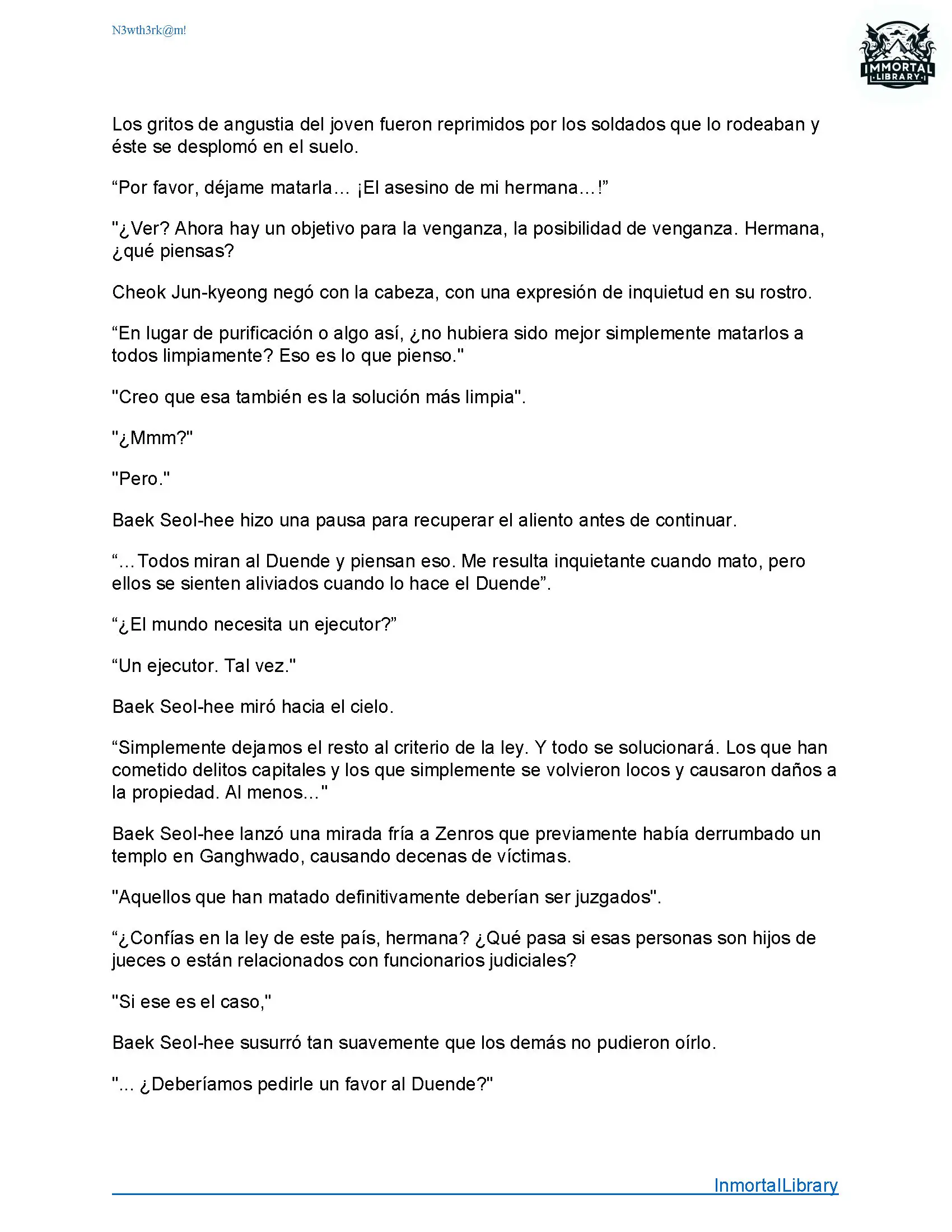 N3wth3rk@m!

IMMORTAL
LIBRARY

Los gritos de angustia del joven fueron reprimidos por los soldados que lo rodeaban y éste se desplomó en el suelo.

“Por favor, déjame matarla… ¡El asesino de mi hermana…!”

"¿Ver? Ahora hay un objetivo para la venganza, la posibilidad de venganza. Hermana, ¿qué piensas?

Cheok Jun-kyeong negó con la cabeza, con una expresión de inquietud en su rostro.

“En lugar de purificación o algo así, ¿no hubiera sido mejor simplemente matarlos a todos limpiamente? Eso es lo que pienso."

"Creo que esa también es la solución más limpia".

"¿Mmm?"

"Pero."

Baek Seol-hee hizo una pausa para recuperar el aliento antes de continuar.

“…Todos miran al Duende y piensan eso. Me resulta inquietante cuando mato, pero ellos se sienten aliviados cuando lo hace el Duende”.

“¿El mundo necesita un ejecutor?”

“Un ejecutor. Tal vez."

Baek Seol-hee miró hacia el cielo.

“Simplemente dejamos el resto al criterio de la ley. Y todo se solucionará. Los que han cometido delitos capitales y los que simplemente se volvieron locos y causaron daños a la propiedad. Al menos..."

Baek Seol-hee lanzó una mirada fría a Zenros que previamente había derrumbado un templo en Ganghwado, causando decenas de víctimas.

"Aquellos que han matado definitivamente deberían ser juzgados".

“¿Confías en la ley de este país, hermana? ¿Qué pasa si esas personas son hijos de jueces o están relacionados con funcionarios judiciales?

"Si ese es el caso,"

Baek Seol-hee susurró tan suavemente que los demás no pudieron oírlo.

"... ¿Deberíamos pedirle un favor al Duende?"

InmortalLibrary